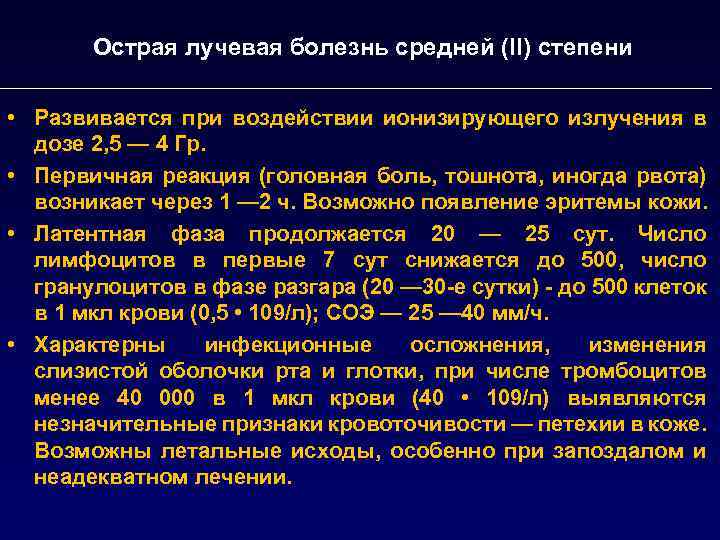 Острая лучевая болезнь средней (II) степени

• Развивается при воздействии ионизирующего излучения в дозе 2,5 — 4 Гр.

• Первичная реакция (головная боль, тошнота, иногда рвота) возникает через 1 —2 ч. Возможно появление эритемы кожи.

• Латентная фаза продолжается 20 — 25 сут. Число лимфоцитов в первые 7 сут снижается до 500, число гранулоцитов в фазе разгара (20 —30-е сутки) - до 500 клеток в 1 мкл крови (0,5 • 109/л); СОЭ — 25 —40 мм/ч.

• Характерны инфекционные осложнения, изменения слизистой оболочки рта и глотки, при числе тромбоцитов менее 40 000 в 1 мкл крови (40 • 109/л) выявляются незначительные признаки кровоточивости — петехии в коже. Возможны летальные исходы, особенно при запоздалом и неадекватном лечении.